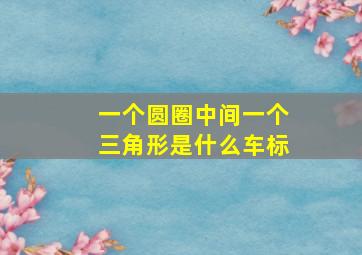 一个圆圈中间一个三角形是什么车标